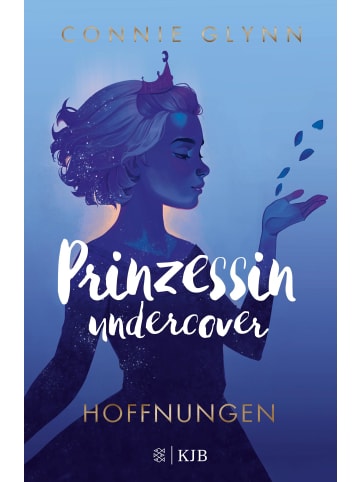 CONNIE GLYNN

Prinzessin undercover

HOFFNUNGEN

KJB